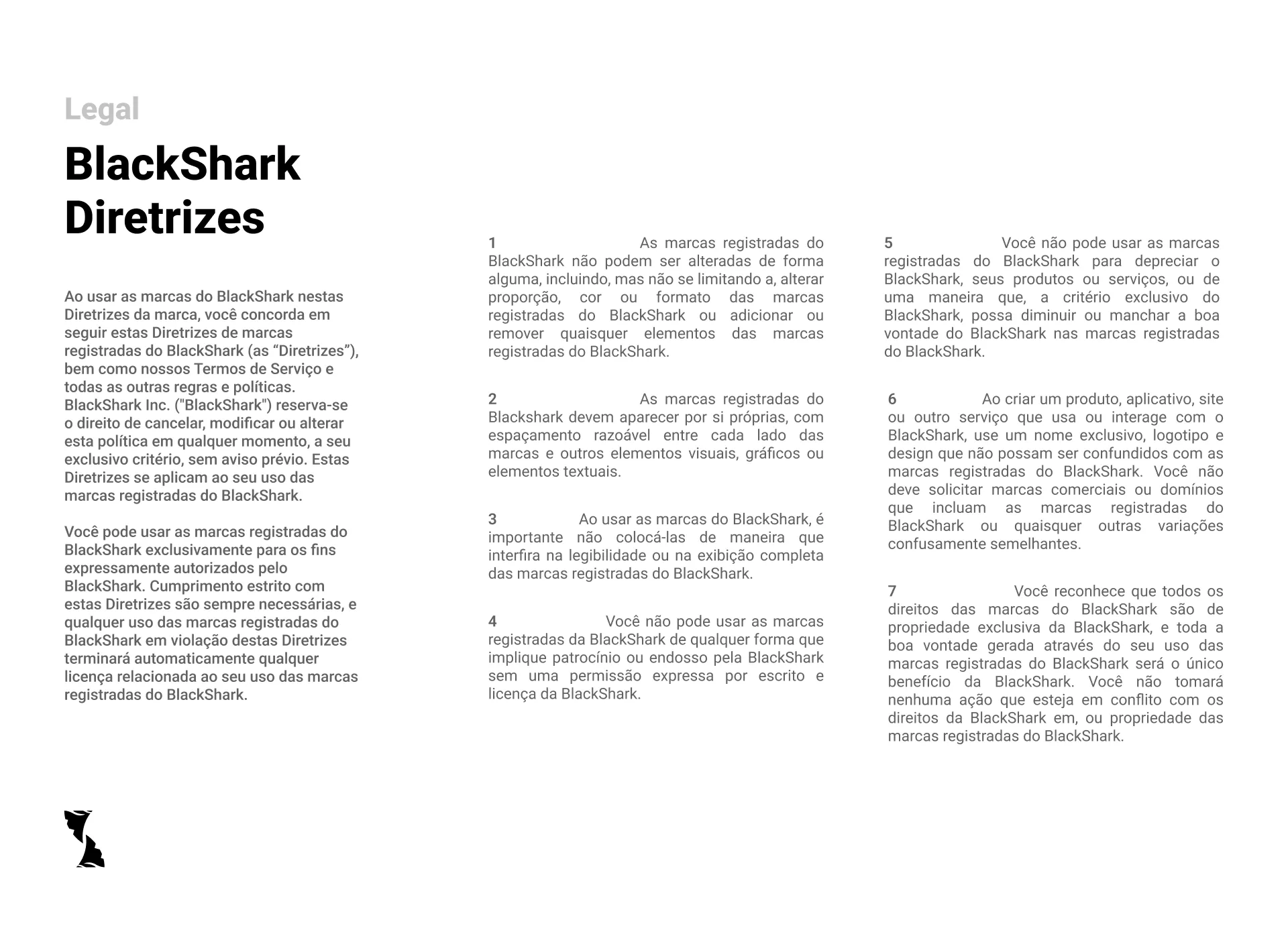 Legal

BlackShark Diretrizes

Ao usar as marcas do BlackShark nestas Diretrizes da marca, você concorda em seguir estas Diretrizes de marcas registradas do BlackShark (as "Diretrizes"), bem como nossos Termos de Serviço e todas as outras regras e políticas. BlackShark Inc. ("BlackShark") reserva-se o direito de cancelar, modificar ou alterar esta política em qualquer momento, a seu exclusivo critério, sem aviso prévio. Estas Diretrizes se aplicam ao seu uso das marcas registradas do BlackShark.

Você pode usar as marcas registradas do BlackShark exclusivamente para os fins expressamente autorizados pelo BlackShark. Cumprimento estrito com estas Diretrizes são sempre necessárias, e qualquer uso das marcas registradas do BlackShark em violação destas Diretrizes terminará automaticamente qualquer licença relacionada ao seu uso das marcas registradas do BlackShark.

1 As marcas registradas do BlackShark não podem ser alteradas de forma alguma, incluindo, mas não se limitando a, alterar proporção, cor ou formato das marcas registradas do BlackShark ou adicionar ou remover quaisquer elementos das marcas registradas do BlackShark.

2 As marcas registradas do Blackshark devem aparecer por si próprias, com espaçamento razoável entre cada lado das marcas e outros elementos visuais, gráficos ou elementos textuais.

3 Ao usar as marcas do BlackShark, é importante não colocá-las de maneira que interfira na legibilidade ou na exibição completa das marcas registradas do BlackShark.

4 Você não pode usar as marcas registradas da BlackShark de qualquer forma que implique patrocínio ou endosso pela BlackShark sem uma permissão expressa por escrito e licença da BlackShark.

5 Você não pode usar as marcas registradas do BlackShark para depreciar o BlackShark, seus produtos ou serviços, ou de uma maneira que, a critério exclusivo do BlackShark, possa diminuir ou manchar a boa vontade do BlackShark nas marcas registradas do BlackShark.

6 Ao criar um produto, aplicativo, site ou outro serviço que usa ou interage com o BlackShark, use um nome exclusivo, logotipo e design que não possam ser confundidos com as marcas registradas do BlackShark. Você não deve solicitar marcas comerciais ou domínios que incluam as marcas registradas do BlackShark ou quaisquer outras variações confusamente semelhantes.

7 Você reconhece que todos os direitos das marcas do BlackShark são de propriedade exclusiva da BlackShark, e toda a boa vontade gerada através do seu uso das marcas registradas do BlackShark será o único benefício da BlackShark. Você não tomará nenhuma ação que esteja em conflito com os direitos da BlackShark em, ou propriedade das marcas registradas do BlackShark.